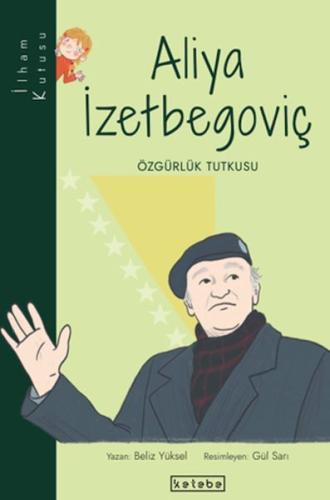 İlham Kutusu

Aliya İzetbegoviç

ÖZGÜRLÜK TUTKUSU

Yazan: Beliz Yüksel Resimleyen: Gül Sarı

ketebe